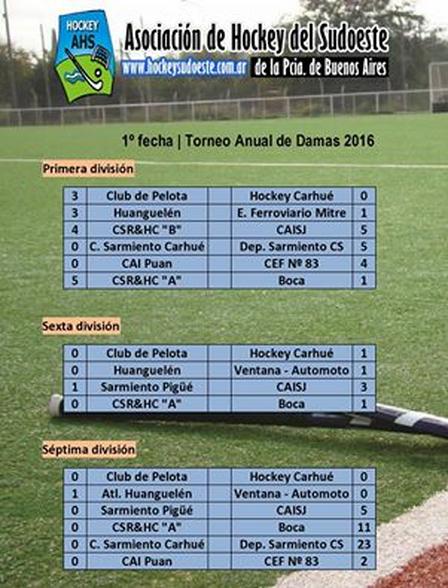 HOCKEY AHS

Asociación de Hockey del Sudoeste
www.hockeysudoeste.com.ar de la Pcia. de Buenos Aires

1º fecha | Torneo Anual de Damas 2016

Primera división

| 3 | Club de Pelota | | Hockey Carhué | 0 |
|---|---|---|---|---|
| 3 | Huanguelén | | E. Ferroviario Mitre | 1 |
| 4 | CSR&HC "B" | | CAISJ | 5 |
| 0 | C. Sarmiento Carhué | | Dep. Sarmiento CS | 5 |
| 0 | CAI Puan | | CEF Nº 83 | 4 |
| 5 | CSR&HC "A" | | Boca | 1 |

Sexta división

| 0 | Club de Pelota | | Hockey Carhué | 1 |
|---|---|---|---|---|
| 0 | Huanguelén | | Ventana - Automoto | 1 |
| 1 | Sarmiento Pigüé | | CAISJ | 3 |
| 0 | CSR&HC "A" | | Boca | 1 |

Séptima división

| 0 | Club de Pelota | | Hockey Carhué | 0 |
|---|---|---|---|---|
| 1 | Atl. Huanguelén | | Ventana - Automoto | 0 |
| 0 | Sarmiento Pigüé | | CAISJ | 5 |
| 0 | CSR&HC "A" | | Boca | 11 |
| 0 | C. Sarmiento Carhué | | Dep. Sarmiento CS | 23 |
| 0 | CAI Puan | | CEF Nº 83 | 2 |